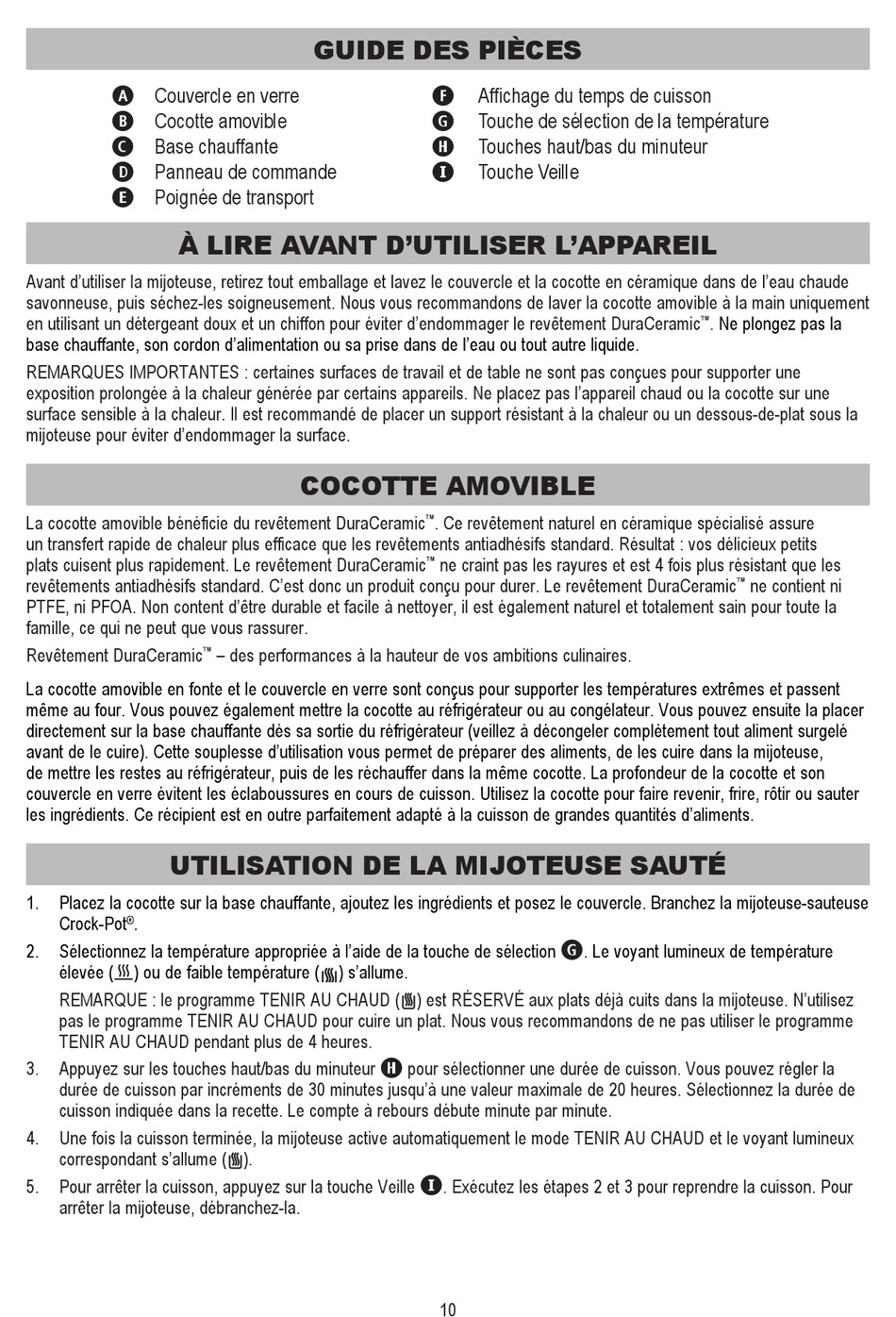 GUIDE DES PIÈCES

A Couvercle en verre
B Cocotte amovible
C Base chauffante
D Panneau de commande
E Poignée de transport

F Affichage du temps de cuisson
G Touche de sélection de la température
H Touches haut/bas du minuteur
I Touche Veille

À LIRE AVANT D'UTILISER L'APPAREIL

Avant d'utiliser la mijoteuse, retirez tout emballage et lavez le couvercle et la cocotte en céramique dans de l'eau chaude savonneuse, puis séchez-les soigneusement. Nous vous recommandons de laver la cocotte amovible à la main uniquement en utilisant un détergeant doux et un chiffon pour éviter d'endommager le revêtement DuraCeramic™. Ne plongez pas la base chauffante, son cordon d'alimentation ou sa prise dans de l'eau ou tout autre liquide.

REMARQUES IMPORTANTES : certaines surfaces de travail et de table ne sont pas conçues pour supporter une exposition prolongée à la chaleur générée par certains appareils. Ne placez pas l'appareil chaud ou la cocotte sur une surface sensible à la chaleur. Il est recommandé de placer un support résistant à la chaleur ou un dessous-de-plat sous la mijoteuse pour éviter d'endommager la surface.

COCOTTE AMOVIBLE

La cocotte amovible bénéficie du revêtement DuraCeramic™. Ce revêtement naturel en céramique spécialisé assure un transfert rapide de chaleur plus efficace que les revêtements antiadhésifs standard. Résultat : vos délicieux petits plats cuisent plus rapidement. Le revêtement DuraCeramic™ ne craint pas les rayures et est 4 fois plus résistant que les revêtements antiadhésifs standard. C'est donc un produit conçu pour durer. Le revêtement DuraCeramic™ ne contient ni PTFE, ni PFOA. Non content d'être durable et facile à nettoyer, il est également naturel et totalement sain pour toute la famille, ce qui ne peut que vous rassurer.

Revêtement DuraCeramic™ – des performances à la hauteur de vos ambitions culinaires.

La cocotte amovible en fonte et le couvercle en verre sont conçus pour supporter les températures extrêmes et passent même au four. Vous pouvez également mettre la cocotte au réfrigérateur ou au congélateur. Vous pouvez ensuite la placer directement sur la base chauffante dès sa sortie du réfrigérateur (veillez à décongeler complètement tout aliment surgelé avant de le cuire). Cette souplesse d'utilisation vous permet de préparer des aliments, de les cuire dans la mijoteuse, de mettre les restes au réfrigérateur, puis de les réchauffer dans la même cocotte. La profondeur de la cocotte et son couvercle en verre évitent les éclaboussures en cours de cuisson. Utilisez la cocotte pour faire revenir, frire, rôtir ou sauter les ingrédients. Ce récipient est en outre parfaitement adapté à la cuisson de grandes quantités d'aliments.

UTILISATION DE LA MIJOTEUSE SAUTÉ

1. Placez la cocotte sur la base chauffante, ajoutez les ingrédients et posez le couvercle. Branchez la mijoteuse-sauteuse Crock-Pot®.

2. Sélectionnez la température appropriée à l'aide de la touche de sélection G. Le voyant lumineux de température élevée ( ) ou de faible température ( ) s'allume.

REMARQUE : le programme TENIR AU CHAUD ( ) est RÉSERVÉ aux plats déjà cuits dans la mijoteuse. N'utilisez pas le programme TENIR AU CHAUD pour cuire un plat. Nous vous recommandons de ne pas utiliser le programme TENIR AU CHAUD pendant plus de 4 heures.

3. Appuyez sur les touches haut/bas du minuteur H pour sélectionner une durée de cuisson. Vous pouvez régler la durée de cuisson par incréments de 30 minutes jusqu'à une valeur maximale de 20 heures. Sélectionnez la durée de cuisson indiquée dans la recette. Le compte à rebours débute minute par minute.

4. Une fois la cuisson terminée, la mijoteuse active automatiquement le mode TENIR AU CHAUD et le voyant lumineux correspondant s'allume ( ).

5. Pour arrêter la cuisson, appuyez sur la touche Veille I. Exécutez les étapes 2 et 3 pour reprendre la cuisson. Pour arrêter la mijoteuse, débranchez-la.

10